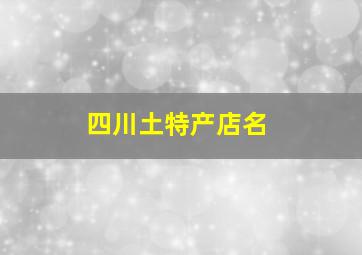 四川土特产店名